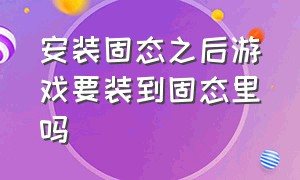 安装固态之后游戏要装到固态里吗